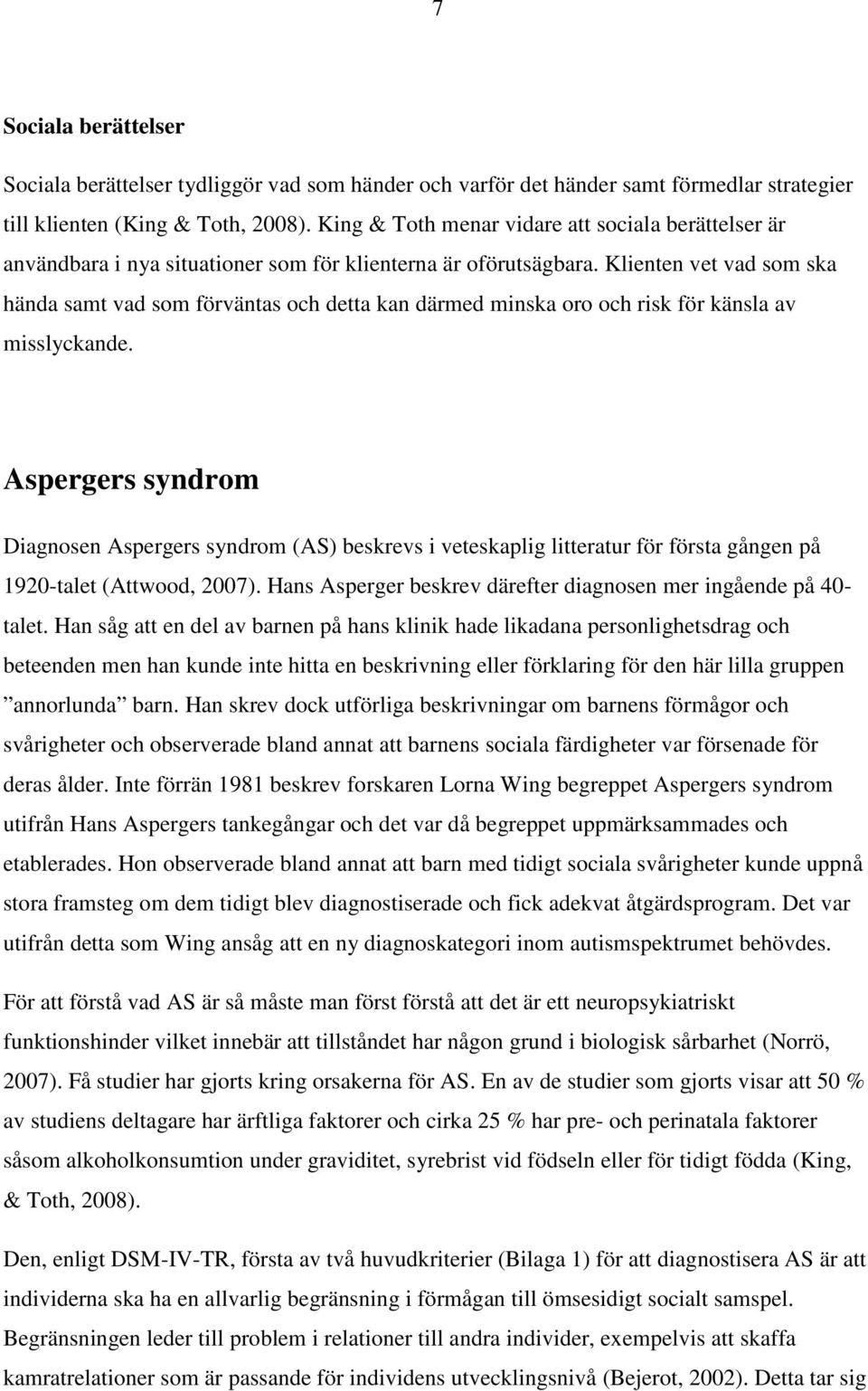 7

Sociala berättelser

Sociala berättelser tydliggör vad som händer och varför det händer samt förmedlar strategier till klienten (King & Toth, 2008). King & Toth menar vidare att sociala berättelser är användbara i nya situationer som för klienterna är oförutsägbara. Klienten vet vad som ska hända samt vad som förväntas och detta kan därmed minska oro och risk för känsla av misslyckande.

Aspergers syndrom

Diagnosen Aspergers syndrom (AS) beskrevs i veteskaplig litteratur för första gången på 1920-talet (Attwood, 2007). Hans Asperger beskrev därefter diagnosen mer ingående på 40-talet. Han såg att en del av barnen på hans klinik hade likadana personlighetsdrag och beteenden men han kunde inte hitta en beskrivning eller förklaring för den här lilla gruppen ”annorlunda” barn. Han skrev dock utförliga beskrivningar om barnens förmågor och svårigheter och observerade bland annat att barnens sociala färdigheter var försenade för deras ålder. Inte förrän 1981 beskrev forskaren Lorna Wing begreppet Aspergers syndrom utifrån Hans Aspergers tankegångar och det var då begreppet uppmärksammades och etablerades. Hon observerade bland annat att barn med tidigt sociala svårigheter kunde uppnå stora framsteg om dem tidigt blev diagnostiserade och fick adekvat åtgärdsprogram. Det var utifrån detta som Wing ansåg att en ny diagnoskategori inom autismspektrumet behövdes.

För att förstå vad AS är så måste man först förstå att det är ett neuropsykiatriskt funktionshinder vilket innebär att tillståndet har någon grund i biologisk sårbarhet (Norrö, 2007). Få studier har gjorts kring orsakerna för AS. En av de studier som gjorts visar att 50 % av studiens deltagare har ärftliga faktorer och cirka 25 % har pre- och perinatala faktorer såsom alkoholkonsumtion under graviditet, syrebrist vid födseln eller för tidigt födda (King, & Toth, 2008).

Den, enligt DSM-IV-TR, första av två huvudkriterier (Bilaga 1) för att diagnostisera AS är att individerna ska ha en allvarlig begränsning i förmågan till ömsesidigt socialt samspel. Begränsningen leder till problem i relationer till andra individer, exempelvis att skaffa kamratrelationer som är passande för individens utvecklingsnivå (Bejerot, 2002). Detta tar sig